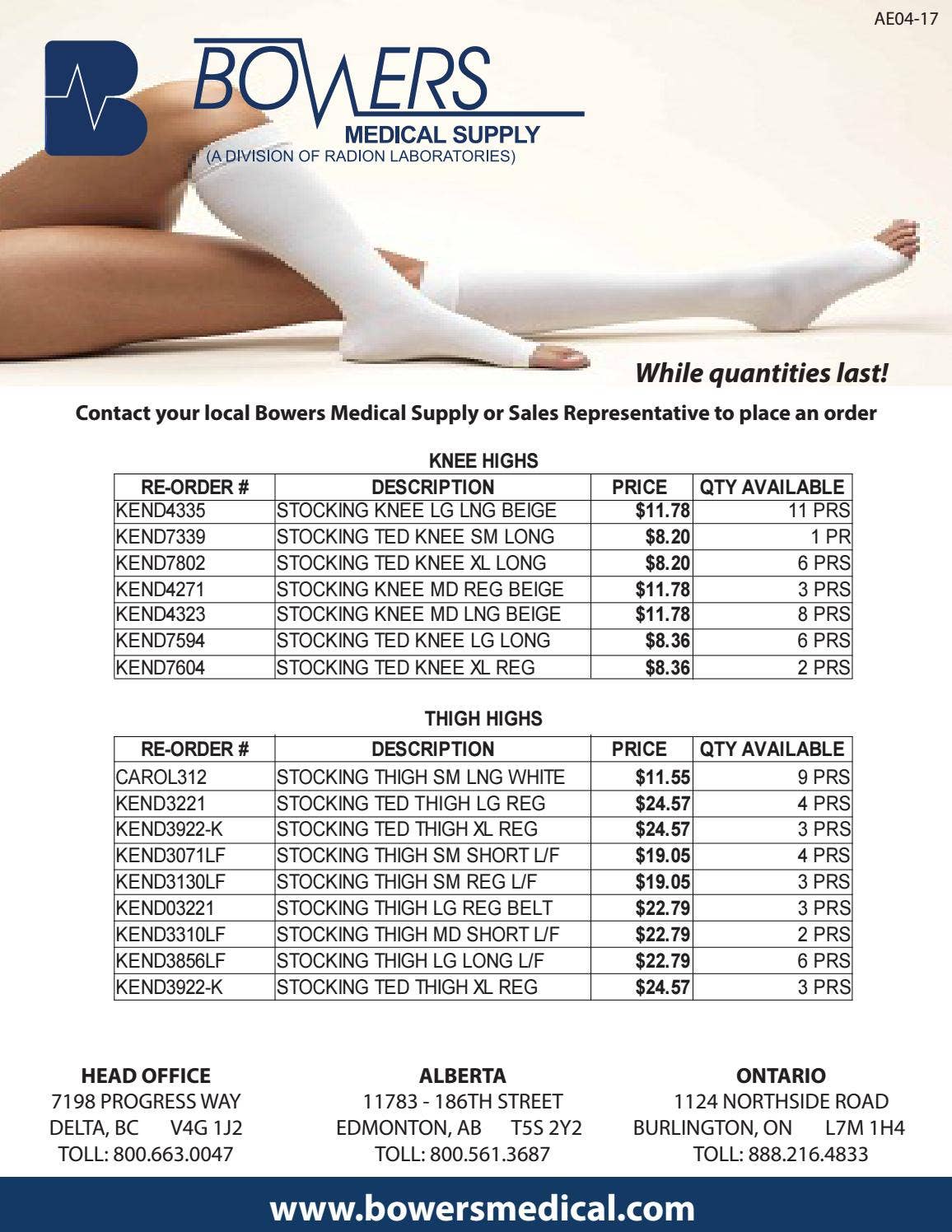 AE04-17

BOWERS
MEDICAL SUPPLY
(A DIVISION OF RADION LABORATORIES)

While quantities last!

Contact your local Bowers Medical Supply or Sales Representative to place an order

KNEE HIGHS

| RE-ORDER # | DESCRIPTION | PRICE | QTY AVAILABLE |
|---|---|---|---|
| KEND4335 | STOCKING KNEE LG LNG BEIGE | $11.78 | 11 PRS |
| KEND7339 | STOCKING TED KNEE SM LONG | $8.20 | 1 PR |
| KEND7802 | STOCKING TED KNEE XL LONG | $8.20 | 6 PRS |
| KEND4271 | STOCKING KNEE MD REG BEIGE | $11.78 | 3 PRS |
| KEND4323 | STOCKING KNEE MD LNG BEIGE | $11.78 | 8 PRS |
| KEND7594 | STOCKING TED KNEE LG LONG | $8.36 | 6 PRS |
| KEND7604 | STOCKING TED KNEE XL REG | $8.36 | 2 PRS |

THIGH HIGHS

| RE-ORDER # | DESCRIPTION | PRICE | QTY AVAILABLE |
|---|---|---|---|
| CAROL312 | STOCKING THIGH SM LNG WHITE | $11.55 | 9 PRS |
| KEND3221 | STOCKING TED THIGH LG REG | $24.57 | 4 PRS |
| KEND3922-K | STOCKING TED THIGH XL REG | $24.57 | 3 PRS |
| KEND3071LF | STOCKING THIGH SM SHORT L/F | $19.05 | 4 PRS |
| KEND3130LF | STOCKING THIGH SM REG L/F | $19.05 | 3 PRS |
| KEND03221 | STOCKING THIGH LG REG BELT | $22.79 | 3 PRS |
| KEND3310LF | STOCKING THIGH MD SHORT L/F | $22.79 | 2 PRS |
| KEND3856LF | STOCKING THIGH LG LONG L/F | $22.79 | 6 PRS |
| KEND3922-K | STOCKING TED THIGH XL REG | $24.57 | 3 PRS |

HEAD OFFICE
7198 PROGRESS WAY
DELTA, BC V4G 1J2
TOLL: 800.663.0047

ALBERTA
11783 - 186TH STREET
EDMONTON, AB T5S 2Y2
TOLL: 800.561.3687

ONTARIO
1124 NORTHSIDE ROAD
BURLINGTON, ON L7M 1H4
TOLL: 888.216.4833

www.bowersmedical.com